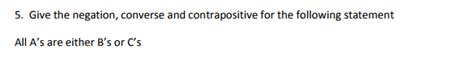 5. Give the negation, converse and contrapositive for the following statement

All A's are either B's or C's